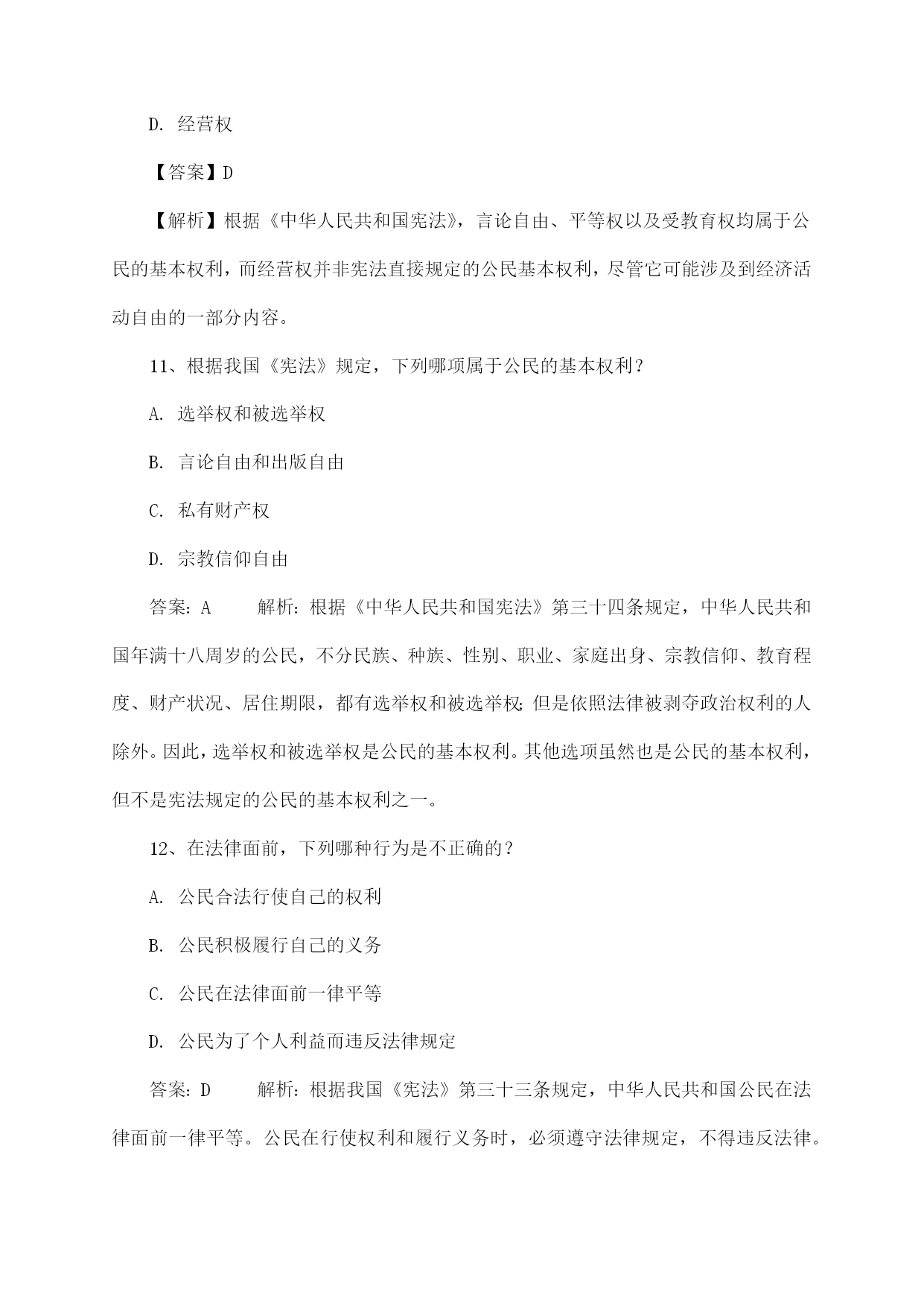 D. 经营权

【答案】D

【解析】根据《中华人民共和国宪法》，言论自由、平等权以及受教育权均属于公民的基本权利，而经营权并非宪法直接规定的公民基本权利，尽管它可能涉及到经济活动自由的一部分内容。

11、根据我国《宪法》规定，下列哪项属于公民的基本权利？

A. 选举权和被选举权

B. 言论自由和出版自由

C. 私有财产权

D. 宗教信仰自由

答案：A 解析：根据《中华人民共和国宪法》第三十四条规定，中华人民共和国年满十八周岁的公民，不分民族、种族、性别、职业、家庭出身、宗教信仰、教育程度、财产状况、居住期限，都有选举权和被选举权；但是依照法律被剥夺政治权利的人除外。因此，选举权和被选举权是公民的基本权利。其他选项虽然也是公民的基本权利，但不是宪法规定的公民的基本权利之一。

12、在法律面前，下列哪种行为是不正确的？

A. 公民合法行使自己的权利

B. 公民积极履行自己的义务

C. 公民在法律面前一律平等

D. 公民为了个人利益而违反法律规定

答案：D 解析：根据我国《宪法》第三十三条规定，中华人民共和国公民在法律面前一律平等。公民在行使权利和履行义务时，必须遵守法律规定，不得违反法律。